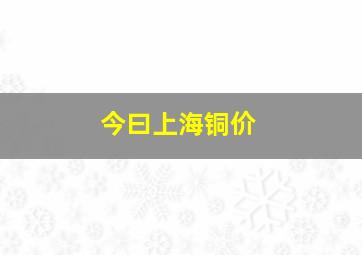 今日上海铜价